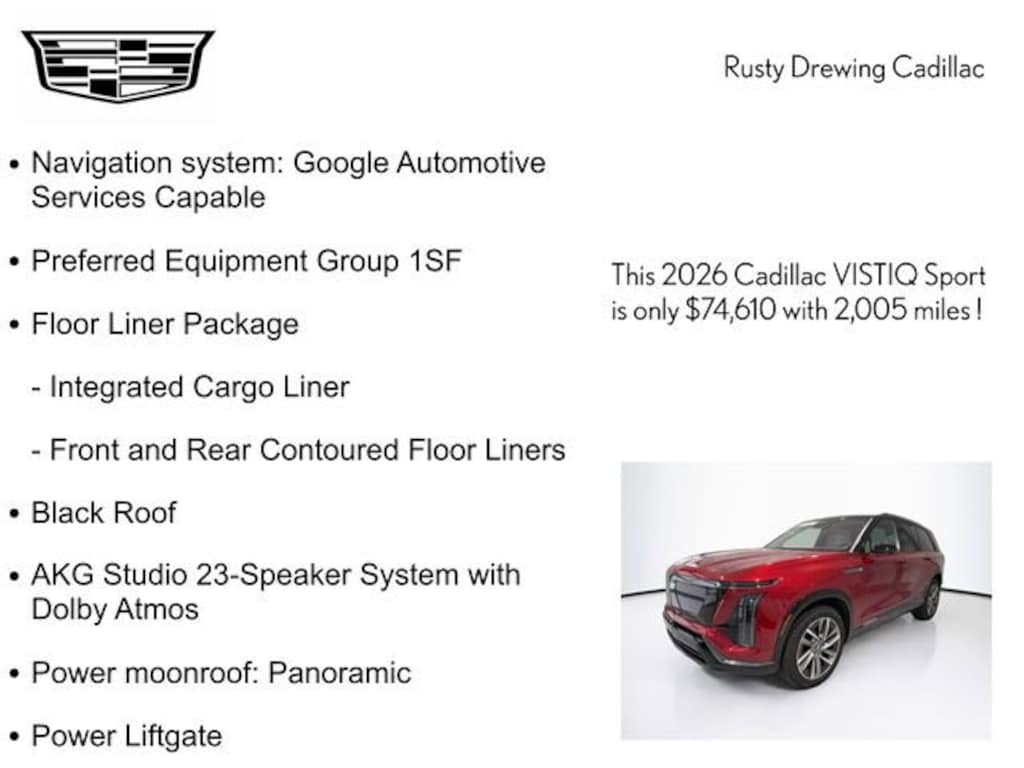 Rusty Drewing Cadillac

• Navigation system: Google Automotive Services Capable

• Preferred Equipment Group 1SF

• Floor Liner Package

- Integrated Cargo Liner

- Front and Rear Contoured Floor Liners

• Black Roof

• AKG Studio 23-Speaker System with Dolby Atmos

• Power moonroof: Panoramic

• Power Liftgate

This 2026 Cadillac VISTIQ Sport is only $74,610 with 2,005 miles !